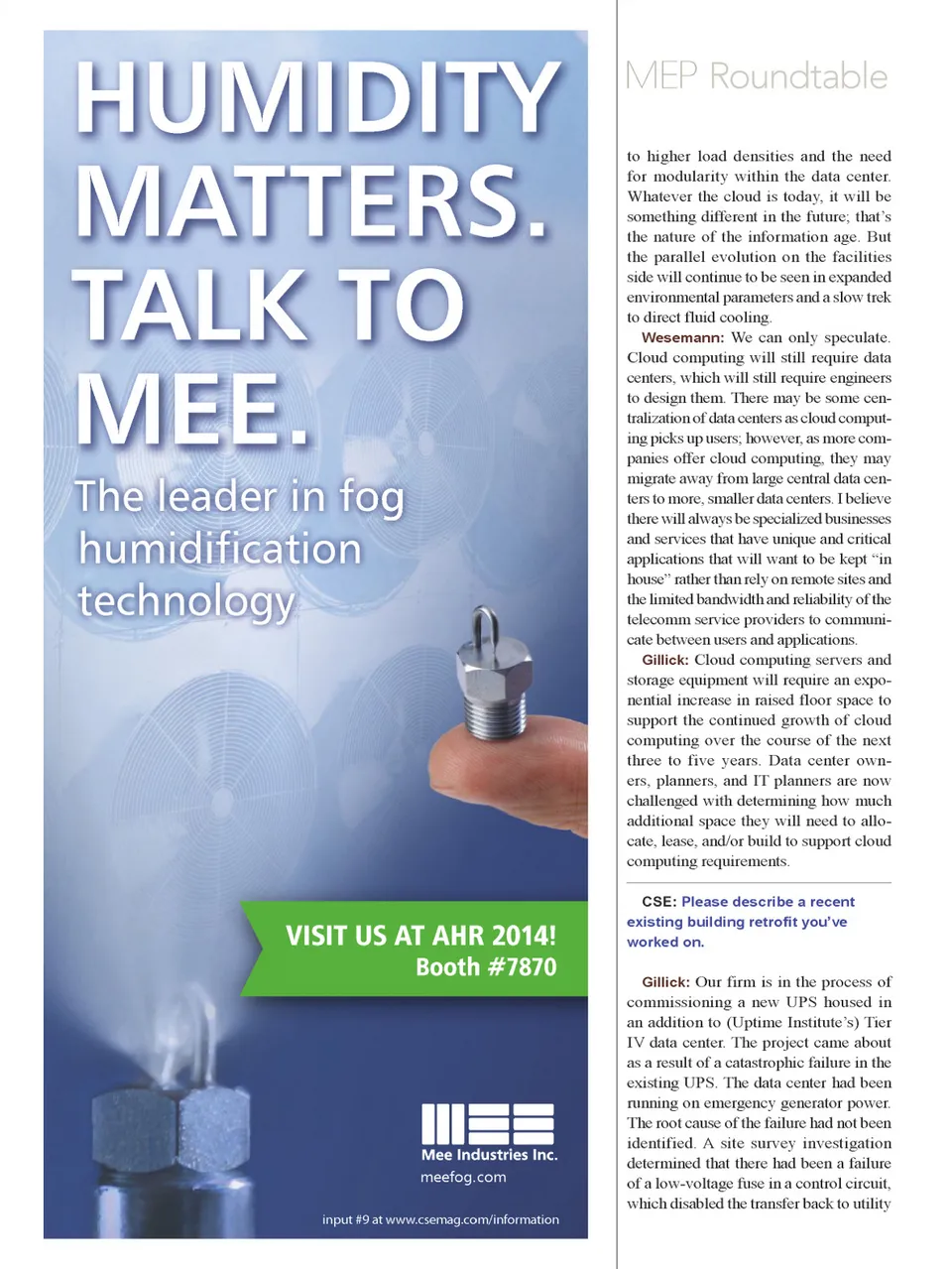 HUMIDITY MATTERS. TALK TO MEE.

The leader in fog humidification technology

VISIT US AT AHR 2014! Booth #7870

Mee Industries Inc.
meefog.com

input #9 at www.csemag.com/information

MEP Roundtable

to higher load densities and the need for modularity within the data center. Whatever the cloud is today, it will be something different in the future; that's the nature of the information age. But the parallel evolution on the facilities side will continue to be seen in expanded environmental parameters and a slow trek to direct fluid cooling.

Wesemann: We can only speculate. Cloud computing will still require data centers, which will still require engineers to design them. There may be some centralization of data centers as cloud computing picks up users; however, as more companies offer cloud computing, they may migrate away from large central data centers to more, smaller data centers. I believe there will always be specialized businesses and services that have unique and critical applications that will want to be kept "in house" rather than rely on remote sites and the limited bandwidth and reliability of the telecomm service providers to communicate between users and applications.

Gillick: Cloud computing servers and storage equipment will require an exponential increase in raised floor space to support the continued growth of cloud computing over the course of the next three to five years. Data center owners, planners, and IT planners are now challenged with determining how much additional space they will need to allocate, lease, and/or build to support cloud computing requirements.

CSE: Please describe a recent existing building retrofit you've worked on.

Gillick: Our firm is in the process of commissioning a new UPS housed in an addition to (Uptime Institute's) Tier IV data center. The project came about as a result of a catastrophic failure in the existing UPS. The data center had been running on emergency generator power. The root cause of the failure had not been identified. A site survey investigation determined that there had been a failure of a low-voltage fuse in a control circuit, which disabled the transfer back to utility